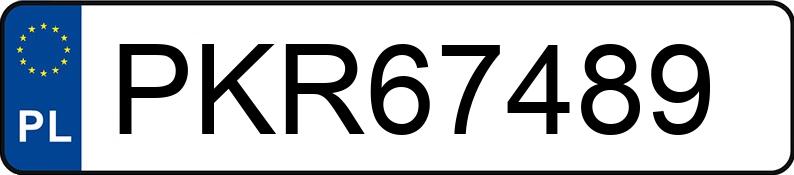 PL
PKR67489